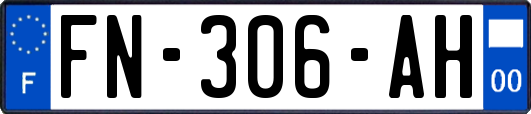 F
FN-306-AH
00